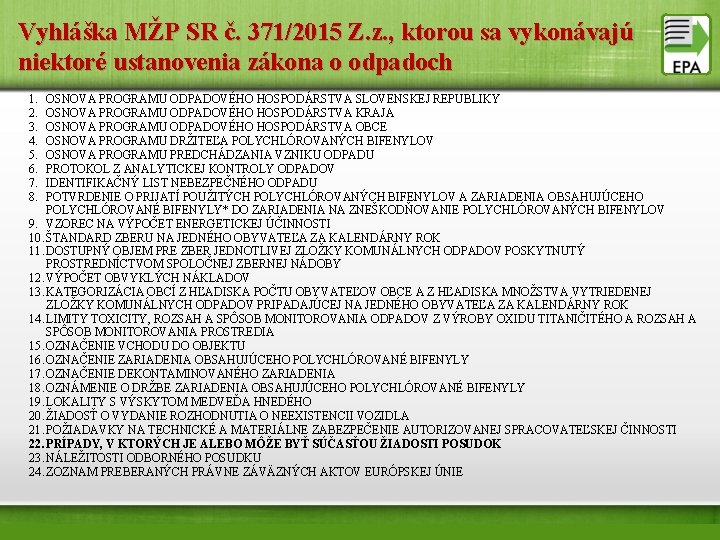 Vyhláška MŽP SR č. 371/2015 Z.z., ktorou sa vykonávajú niektoré ustanovenia zákona o odpadoch

EPA

1. OSNOVA PROGRAMU ODPADOVÉHO HOSPODÁRSTVA SLOVENSKEJ REPUBLIKY
2. OSNOVA PROGRAMU ODPADOVÉHO HOSPODÁRSTVA KRAJA
3. OSNOVA PROGRAMU ODPADOVÉHO HOSPODÁRSTVA OBCE
4. OSNOVA PROGRAMU DRŽITEĽA POLYCHLÓROVANÝCH BIFENYLOV
5. OSNOVA PROGRAMU PREDCHÁDZANIA VZNIKU ODPADU
6. PROTOKOL Z ANALYTICKEJ KONTROLY ODPADOV
7. IDENTIFIKAČNÝ LIST NEBEZPEČNÉHO ODPADU
8. POTVRDENIE O PRIJATÍ POUŽITÝCH POLYCHLÓROVANÝCH BIFENYLOV A ZARIADENIA OBSAHUJÚCEHO POLYCHLÓROVANÉ BIFENYLY* DO ZARIADENIA NA ZNEŠKODŇOVANIE POLYCHLÓROVANÝCH BIFENYLOV
9. VZOREC NA VÝPOČET ENERGETICKEJ ÚČINNOSTI
10. ŠTANDARD ZBERU NA JEDNÉHO OBYVATEĽA ZA KALENDÁRNY ROK
11. DOSTUPNÝ OBJEM PRE ZBER JEDNOTLIVEJ ZLOŽKY KOMUNÁLNYCH ODPADOV POSKYTNUTÝ PROSTREDNÍCTVOM SPOLOČNEJ ZBERNEJ NÁDOBY
12. VÝPOČET OBVYKLÝCH NÁKLADOV
13. KATEGORIZÁCIA OBCÍ Z HĽADISKA POČTU OBYVATEĽOV OBCE A Z HĽADISKA MNOŽSTVA VYTRIEDENEJ ZLOŽKY KOMUNÁLNYCH ODPADOV PRIPADAJÚCEJ NA JEDNÉHO OBYVATEĽA ZA KALENDÁRNY ROK
14. LIMITY TOXICITY, ROZSAH A SPÔSOB MONITOROVANIA ODPADOV Z VÝROBY OXIDU TITANIČITÉHO A ROZSAH A SPÔSOB MONITOROVANIA PROSTREDIA
15. OZNAČENIE VCHODU DO OBJEKTU
16. OZNAČENIE ZARIADENIA OBSAHUJÚCEHO POLYCHLÓROVANÉ BIFENYLY
17. OZNAČENIE DEKONTAMINOVANÉHO ZARIADENIA
18. OZNÁMENIE O DRŽBE ZARIADENIA OBSAHUJÚCEHO POLYCHLÓROVANÉ BIFENYLY
19. LOKALITY S VÝSKYTOM MEDVEĎA HNEDÉHO
20. ŽIADOSŤ O VYDANIE ROZHODNUTIA O NEEXISTENCII VOZIDLA
21. POŽIADAVKY NA TECHNICKÉ A MATERIÁLNE ZABEZPEČENIE AUTORIZOVANEJ SPRACOVATEĽSKEJ ČINNOSTI
22. PRÍPADY, V KTORÝCH JE ALEBO MÔŽE BYŤ SÚČASŤOU ŽIADOSTI POSUDOK
23. NÁLEŽITOSTI ODBORNÉHO POSUDKU
24. ZOZNAM PREBERANÝCH PRÁVNE ZÁVÄZNÝCH AKTOV EURÓPSKEJ ÚNIE